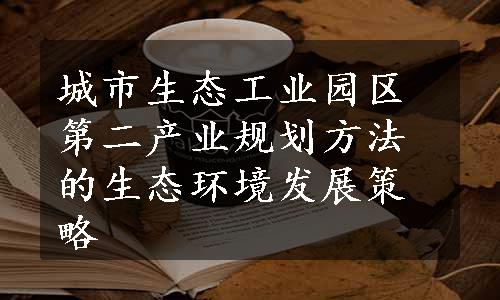 城市生态工业园区第二产业规划方法的生态环境发展策略